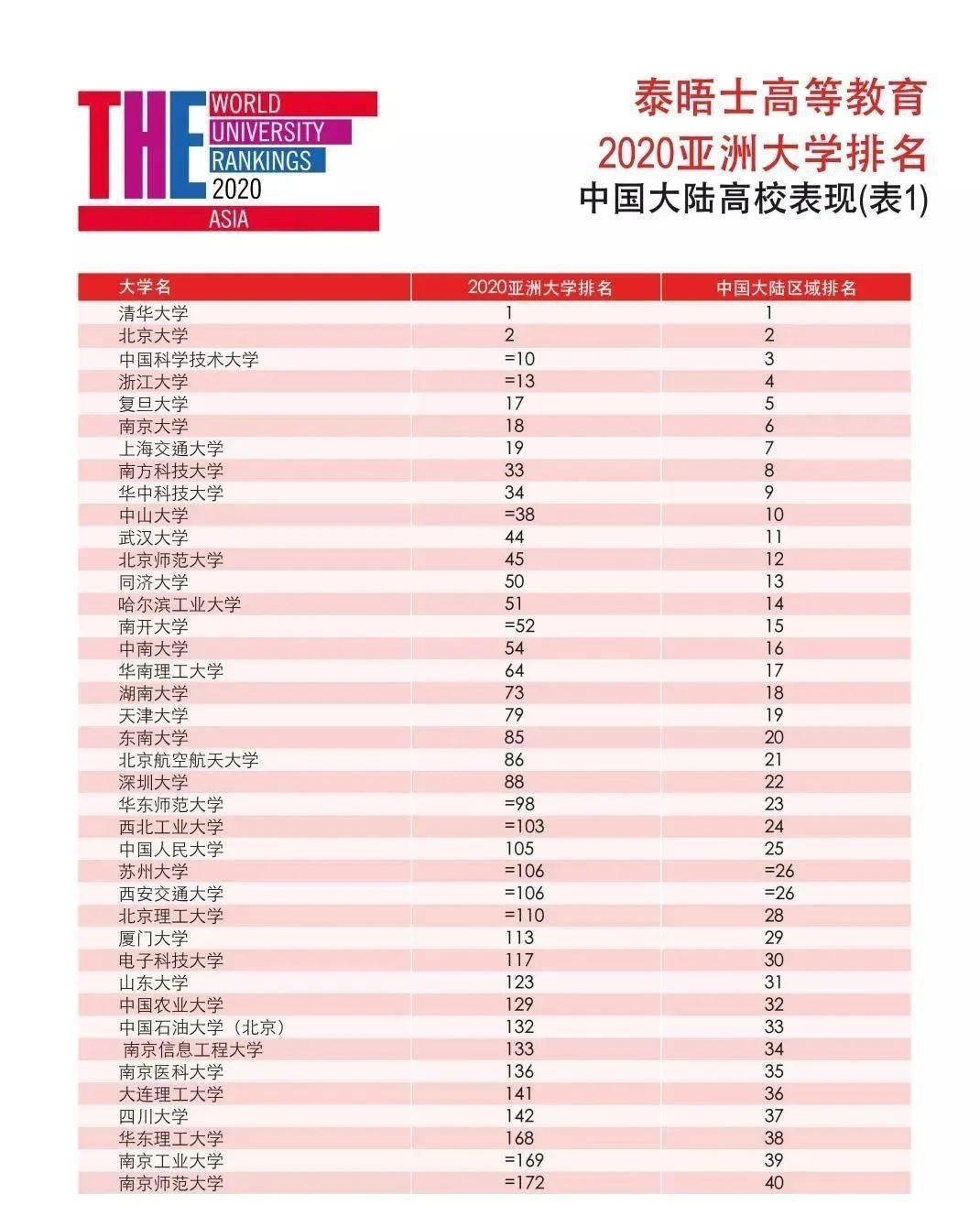 THE WORLD UNIVERSITY RANKINGS 2020 ASIA

泰晤士高等教育
2020亚洲大学排名
中国大陆高校表现(表1)

| 大学名 | 2020亚洲大学排名 | 中国大陆区域排名 |
|---|---|---|
| 清华大学 | 1 | 1 |
| 北京大学 | 2 | 2 |
| 中国科学技术大学 | =10 | 3 |
| 浙江大学 | =13 | 4 |
| 复旦大学 | 17 | 5 |
| 南京大学 | 18 | 6 |
| 上海交通大学 | 19 | 7 |
| 南方科技大学 | 33 | 8 |
| 华中科技大学 | 34 | 9 |
| 中山大学 | =38 | 10 |
| 武汉大学 | 44 | 11 |
| 北京师范大学 | 45 | 12 |
| 同济大学 | 50 | 13 |
| 哈尔滨工业大学 | 51 | 14 |
| 南开大学 | =52 | 15 |
| 中南大学 | 54 | 16 |
| 华南理工大学 | 64 | 17 |
| 湖南大学 | 73 | 18 |
| 天津大学 | 79 | 19 |
| 东南大学 | 85 | 20 |
| 北京航空航天大学 | 86 | 21 |
| 深圳大学 | 88 | 22 |
| 华东师范大学 | =98 | 23 |
| 西北工业大学 | =103 | 24 |
| 中国人民大学 | 105 | 25 |
| 苏州大学 | =106 | =26 |
| 西安交通大学 | =106 | =26 |
| 北京理工大学 | =110 | 28 |
| 厦门大学 | 113 | 29 |
| 电子科技大学 | 117 | 30 |
| 山东大学 | 123 | 31 |
| 中国农业大学 | 129 | 32 |
| 中国石油大学（北京） | 132 | 33 |
| 南京信息工程大学 | 133 | 34 |
| 南京医科大学 | 136 | 35 |
| 大连理工大学 | 141 | 36 |
| 四川大学 | 142 | 37 |
| 华东理工大学 | 168 | 38 |
| 南京工业大学 | =169 | 39 |
| 南京师范大学 | =172 | 40 |